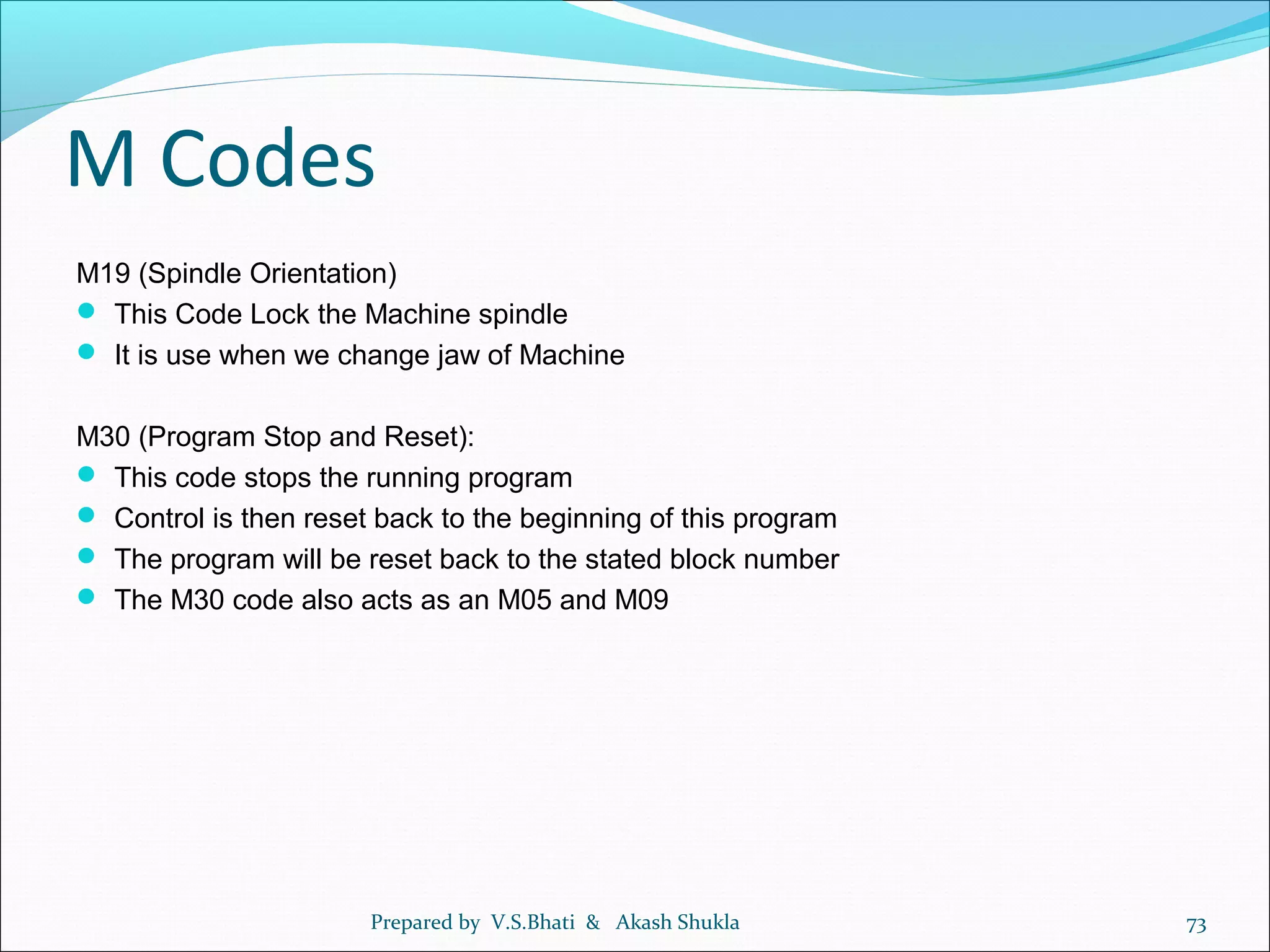 M Codes

M19 (Spindle Orientation)

- This Code Lock the Machine spindle
- It is use when we change jaw of Machine

M30 (Program Stop and Reset):

- This code stops the running program
- Control is then reset back to the beginning of this program
- The program will be reset back to the stated block number
- The M30 code also acts as an M05 and M09

Prepared by V.S.Bhati & Akash Shukla

73